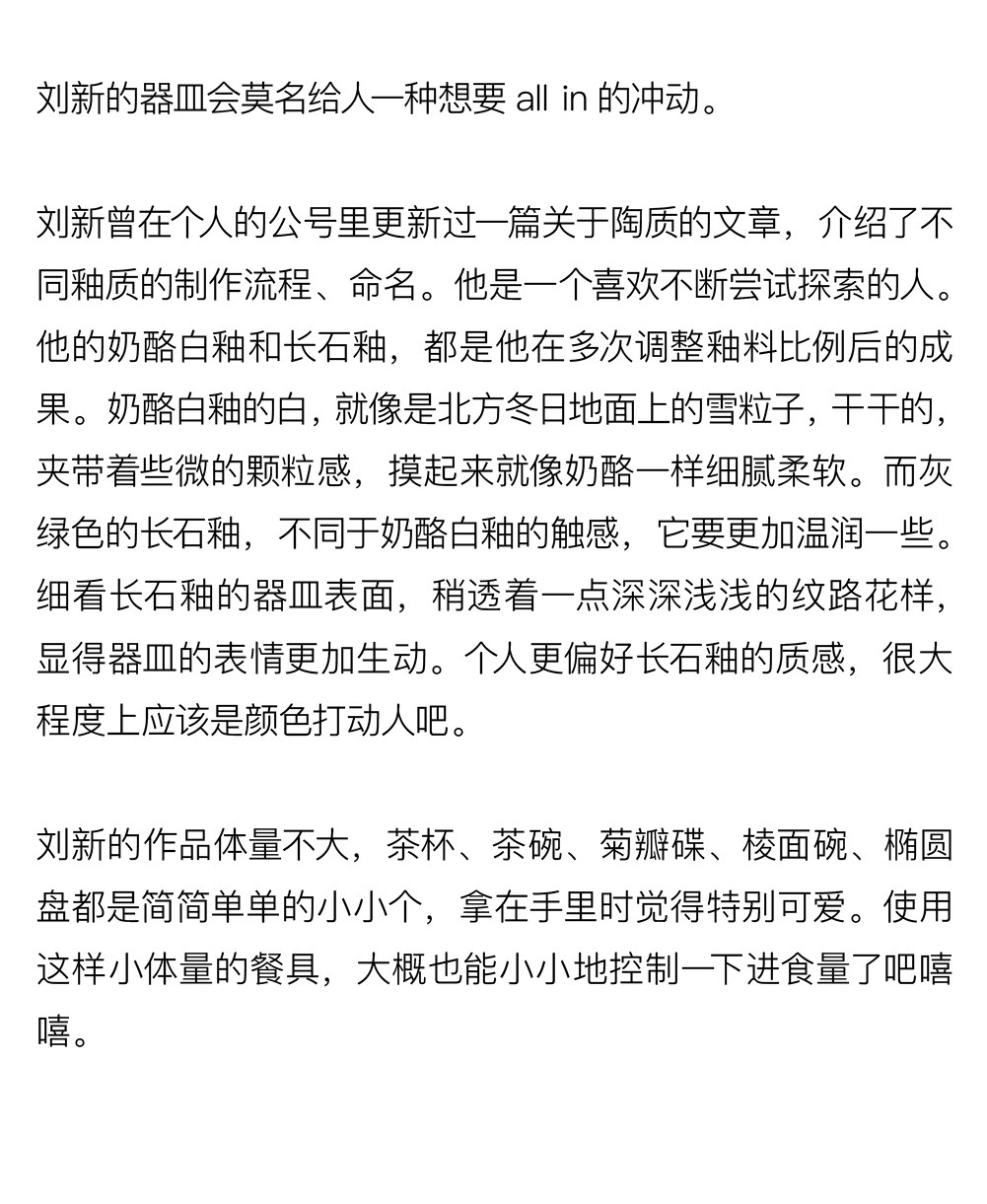 刘新的器皿会莫名给人一种想要 all in 的冲动。

刘新曾在个人的公号里更新过一篇关于陶质的文章，介绍了不同釉质的制作流程、命名。他是一个喜欢不断尝试探索的人。他的奶酪白釉和长石釉，都是他在多次调整釉料比例后的成果。奶酪白釉的白，就像是北方冬日地面上的雪粒子，干干的，夹带着些微的颗粒感，摸起来就像奶酪一样细腻柔软。而灰绿色的长石釉，不同于奶酪白釉的触感，它要更加温润一些。细看长石釉的器皿表面，稍透着一点深深浅浅的纹路花样，显得器皿的表情更加生动。个人更偏好长石釉的质感，很大程度上应该是颜色打动人吧。

刘新的作品体量不大，茶杯、茶碗、菊瓣碟、棱面碗、椭圆盘都是简简单单的小小个，拿在手里时觉得特别可爱。使用这样小体量的餐具，大概也能小小地控制一下进食量了吧嘻嘻。